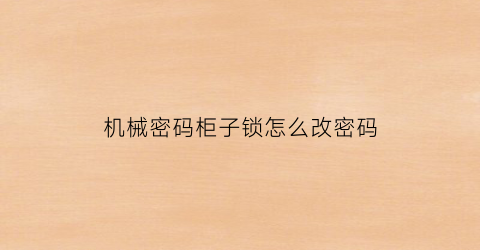 机械密码柜子锁怎么改密码